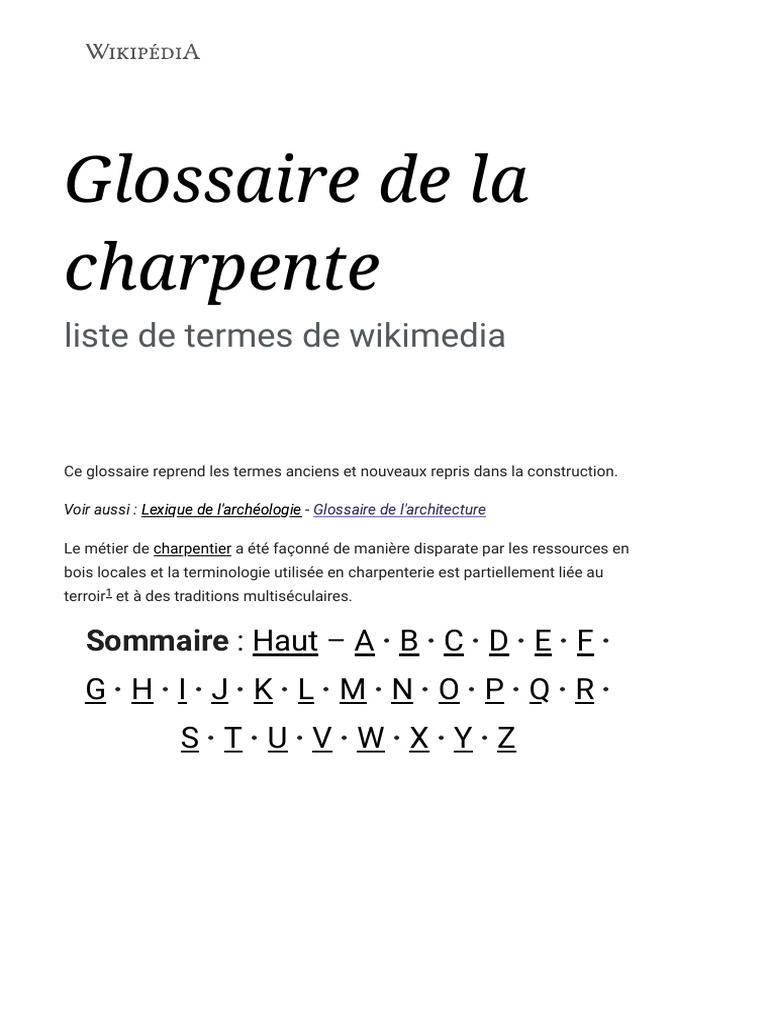 WIKIPÉDIA

Glossaire de la charpente

liste de termes de wikimedia

Ce glossaire reprend les termes anciens et nouveaux repris dans la construction.

Voir aussi : Lexique de l'archéologie - Glossaire de l'architecture

Le métier de charpentier a été façonné de manière disparate par les ressources en bois locales et la terminologie utilisée en charpenterie est partiellement liée au terroir$^1$ et à des traditions multiséculaires.

Sommaire : Haut – A · B · C · D · E · F · G · H · I · J · K · L · M · N · O · P · Q · R · S · T · U · V · W · X · Y · Z